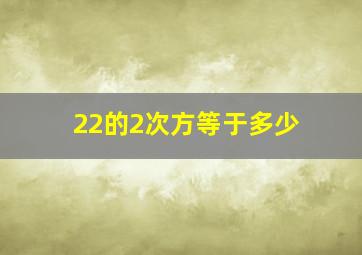 22的2次方等于多少